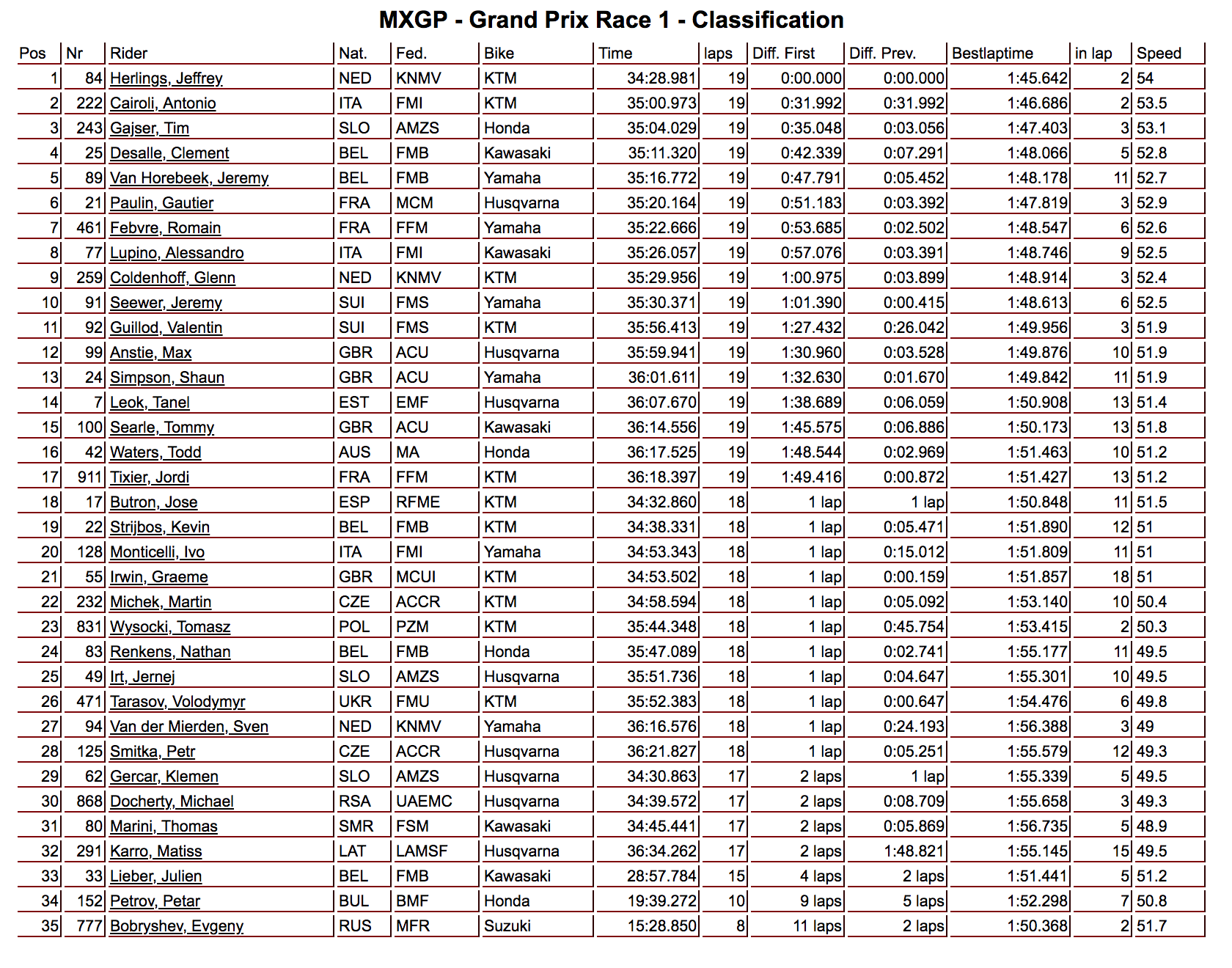 MXGP - Grand Prix Race 1 - Classification

| Pos | Nr | Rider | Nat. | Fed. | Bike | Time | laps | Diff. First | Diff. Prev. | Bestlaptime | in lap | Speed |
|---|---|---|---|---|---|---|---|---|---|---|---|---|
| 1 | 84 | Herlings, Jeffrey | NED | KNMV | KTM | 34:28.981 | 19 | 0:00.000 | 0:00.000 | 1:45.642 | 2 | 54 |
| 2 | 222 | Cairoli, Antonio | ITA | FMI | KTM | 35:00.973 | 19 | 0:31.992 | 0:31.992 | 1:46.686 | 2 | 53.5 |
| 3 | 243 | Gajser, Tim | SLO | AMZS | Honda | 35:04.029 | 19 | 0:35.048 | 0:03.056 | 1:47.403 | 3 | 53.1 |
| 4 | 25 | Desalle, Clement | BEL | FMB | Kawasaki | 35:11.320 | 19 | 0:42.339 | 0:07.291 | 1:48.066 | 5 | 52.8 |
| 5 | 89 | Van Horebeek, Jeremy | BEL | FMB | Yamaha | 35:16.772 | 19 | 0:47.791 | 0:05.452 | 1:48.178 | 11 | 52.7 |
| 6 | 21 | Paulin, Gautier | FRA | MCM | Husqvarna | 35:20.164 | 19 | 0:51.183 | 0:03.392 | 1:47.819 | 3 | 52.9 |
| 7 | 461 | Febvre, Romain | FRA | FFM | Yamaha | 35:22.666 | 19 | 0:53.685 | 0:02.502 | 1:48.547 | 6 | 52.6 |
| 8 | 77 | Lupino, Alessandro | ITA | FMI | Kawasaki | 35:26.057 | 19 | 0:57.076 | 0:03.391 | 1:48.746 | 9 | 52.5 |
| 9 | 259 | Coldenhoff, Glenn | NED | KNMV | KTM | 35:29.956 | 19 | 1:00.975 | 0:03.899 | 1:48.914 | 3 | 52.4 |
| 10 | 91 | Seewer, Jeremy | SUI | FMS | Yamaha | 35:30.371 | 19 | 1:01.390 | 0:00.415 | 1:48.613 | 6 | 52.5 |
| 11 | 92 | Guillod, Valentin | SUI | FMS | KTM | 35:56.413 | 19 | 1:27.432 | 0:26.042 | 1:49.956 | 3 | 51.9 |
| 12 | 99 | Anstie, Max | GBR | ACU | Husqvarna | 35:59.941 | 19 | 1:30.960 | 0:03.528 | 1:49.876 | 10 | 51.9 |
| 13 | 24 | Simpson, Shaun | GBR | ACU | Yamaha | 36:01.611 | 19 | 1:32.630 | 0:01.670 | 1:49.842 | 11 | 51.9 |
| 14 | 7 | Leok, Tanel | EST | EMF | Husqvarna | 36:07.670 | 19 | 1:38.689 | 0:06.059 | 1:50.908 | 13 | 51.4 |
| 15 | 100 | Searle, Tommy | GBR | ACU | Kawasaki | 36:14.556 | 19 | 1:45.575 | 0:06.886 | 1:50.173 | 13 | 51.8 |
| 16 | 42 | Waters, Todd | AUS | MA | Honda | 36:17.525 | 19 | 1:48.544 | 0:02.969 | 1:51.463 | 10 | 51.2 |
| 17 | 911 | Tixier, Jordi | FRA | FFM | KTM | 36:18.397 | 19 | 1:49.416 | 0:00.872 | 1:51.427 | 13 | 51.2 |
| 18 | 17 | Butron, Jose | ESP | RFME | KTM | 34:32.860 | 18 | 1 lap | 1 lap | 1:50.848 | 11 | 51.5 |
| 19 | 22 | Strijbos, Kevin | BEL | FMB | KTM | 34:38.331 | 18 | 1 lap | 0:05.471 | 1:51.890 | 12 | 51 |
| 20 | 128 | Monticelli, Ivo | ITA | FMI | Yamaha | 34:53.343 | 18 | 1 lap | 0:15.012 | 1:51.809 | 11 | 51 |
| 21 | 55 | Irwin, Graeme | GBR | MCUI | KTM | 34:53.502 | 18 | 1 lap | 0:00.159 | 1:51.857 | 18 | 51 |
| 22 | 232 | Michek, Martin | CZE | ACCR | KTM | 34:58.594 | 18 | 1 lap | 0:05.092 | 1:53.140 | 10 | 50.4 |
| 23 | 831 | Wysocki, Tomasz | POL | PZM | KTM | 35:44.348 | 18 | 1 lap | 0:45.754 | 1:53.415 | 2 | 50.3 |
| 24 | 83 | Renkens, Nathan | BEL | FMB | Honda | 35:47.089 | 18 | 1 lap | 0:02.741 | 1:55.177 | 11 | 49.5 |
| 25 | 49 | Irt, Jernej | SLO | AMZS | Husqvarna | 35:51.736 | 18 | 1 lap | 0:04.647 | 1:55.301 | 10 | 49.5 |
| 26 | 471 | Tarasov, Volodymyr | UKR | FMU | KTM | 35:52.383 | 18 | 1 lap | 0:00.647 | 1:54.476 | 6 | 49.8 |
| 27 | 94 | Van der Mierden, Sven | NED | KNMV | Yamaha | 36:16.576 | 18 | 1 lap | 0:24.193 | 1:56.388 | 3 | 49 |
| 28 | 125 | Smitka, Petr | CZE | ACCR | Husqvarna | 36:21.827 | 18 | 1 lap | 0:05.251 | 1:55.579 | 12 | 49.3 |
| 29 | 62 | Gercar, Klemen | SLO | AMZS | Husqvarna | 34:30.863 | 17 | 2 laps | 1 lap | 1:55.339 | 5 | 49.5 |
| 30 | 868 | Docherty, Michael | RSA | UAEMC | Husqvarna | 34:39.572 | 17 | 2 laps | 0:08.709 | 1:55.658 | 3 | 49.3 |
| 31 | 80 | Marini, Thomas | SMR | FSM | Kawasaki | 34:45.441 | 17 | 2 laps | 0:05.869 | 1:56.735 | 5 | 48.9 |
| 32 | 291 | Karro, Matiss | LAT | LAMSF | Husqvarna | 36:34.262 | 17 | 2 laps | 1:48.821 | 1:55.145 | 15 | 49.5 |
| 33 | 33 | Lieber, Julien | BEL | FMB | Kawasaki | 28:57.784 | 15 | 4 laps | 2 laps | 1:51.441 | 5 | 51.2 |
| 34 | 152 | Petrov, Petar | BUL | BMF | Honda | 19:39.272 | 10 | 9 laps | 5 laps | 1:52.298 | 7 | 50.8 |
| 35 | 777 | Bobryshev, Evgeny | RUS | MFR | Suzuki | 15:28.850 | 8 | 11 laps | 2 laps | 1:50.368 | 2 | 51.7 |